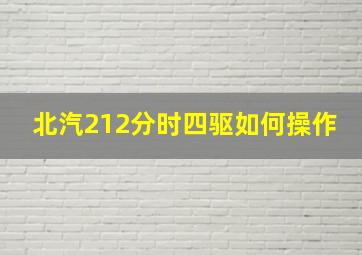 北汽212分时四驱如何操作